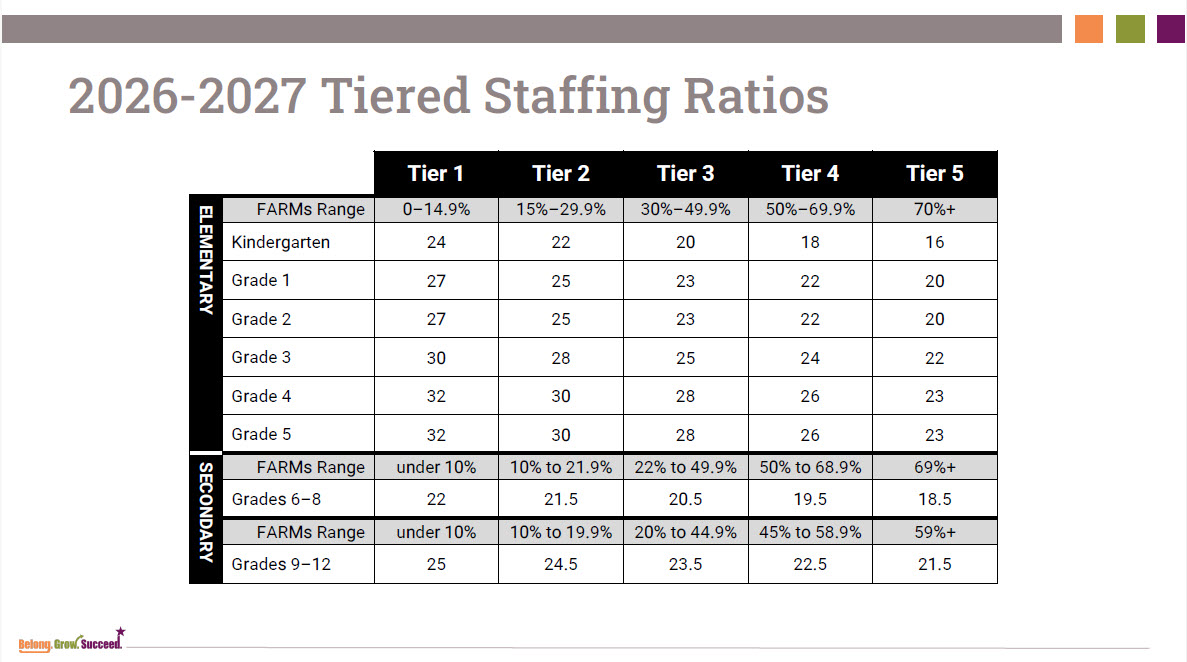 2026-2027 Tiered Staffing Ratios

| | | Tier 1 | Tier 2 | Tier 3 | Tier 4 | Tier 5 |
|---|---|---|---|---|---|---|
| ELEMENTARY | FARMs Range | 0–14.9% | 15%–29.9% | 30%–49.9% | 50%–69.9% | 70%+ |
| | Kindergarten | 24 | 22 | 20 | 18 | 16 |
| | Grade 1 | 27 | 25 | 23 | 22 | 20 |
| | Grade 2 | 27 | 25 | 23 | 22 | 20 |
| | Grade 3 | 30 | 28 | 25 | 24 | 22 |
| | Grade 4 | 32 | 30 | 28 | 26 | 23 |
| | Grade 5 | 32 | 30 | 28 | 26 | 23 |
| SECONDARY | FARMs Range | under 10% | 10% to 21.9% | 22% to 49.9% | 50% to 68.9% | 69%+ |
| | Grades 6–8 | 22 | 21.5 | 20.5 | 19.5 | 18.5 |
| | FARMs Range | under 10% | 10% to 19.9% | 20% to 44.9% | 45% to 58.9% | 59%+ |
| | Grades 9–12 | 25 | 24.5 | 23.5 | 22.5 | 21.5 |

Belong. Grow. Succeed.